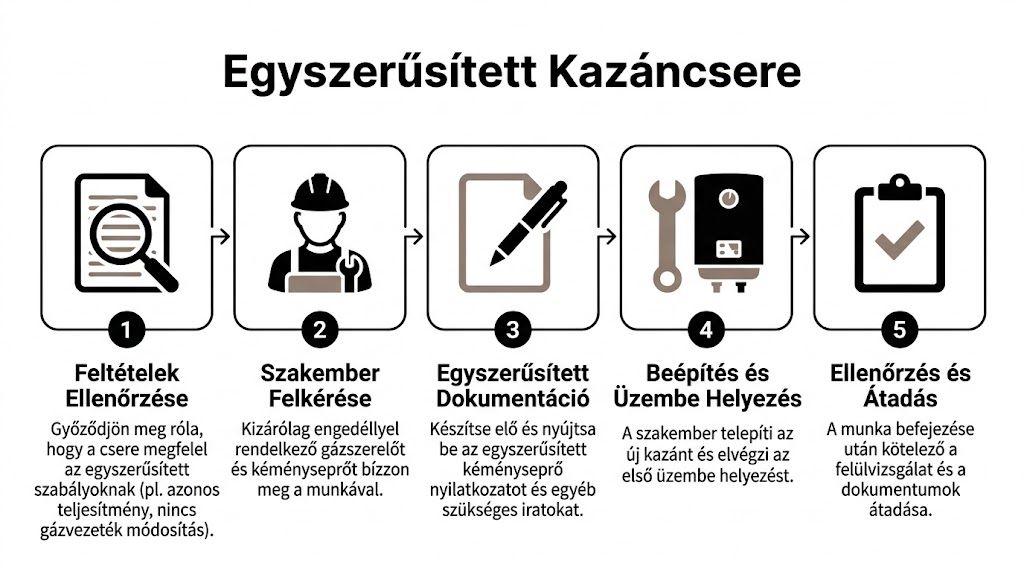 Egyszerűsített Kazáncsere

1

Feltételek Ellenőrzése

Győződjön meg róla, hogy a csere megfelel az egyszerűsített szabályoknak (pl. azonos teljesítmény, nincs gázvezeték módosítás).

2

Szakember Felkérése

Kizárólag engedéllyel rendelkező gázszerelőt és kéményseprőt bízzon meg a munkával.

3

Egyszerűsített Dokumentáció

Készítse elő és nyújtsa be az egyszerűsített kéményseprő nyilatkozatot és egyéb szükséges iratokat.

4

Beépítés és Üzembe Helyezés

A szakember telepíti az új kazánt és elvégzi az első üzembe helyezést.

5

Ellenőrzés és Átadás

A munka befejezése után kötelező a felülvizsgálat és a dokumentumok átadása.